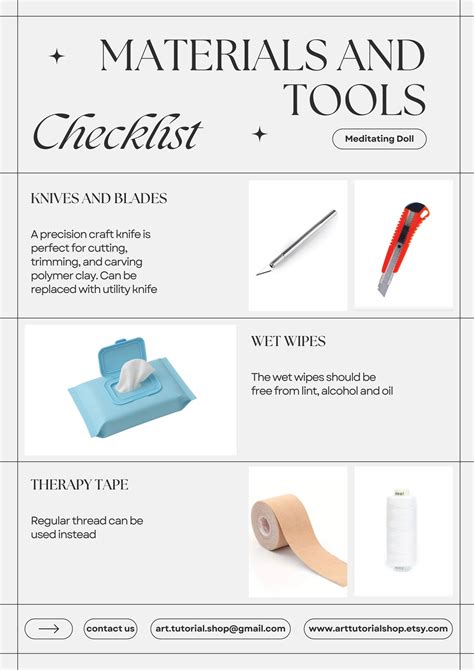 MATERIALS AND TOOLS

Checklist

Meditating Doll

KNIVES AND BLADES

A precision craft knife is perfect for cutting, trimming, and carving polymer clay. Can be replaced with utility knife

WET WIPES

The wet wipes should be free from lint, alcohol and oil

THERAPY TAPE

Regular thread can be used instead

→

contact us

art.tutorial.shop@gmail.com

www.arttutorialshop.etsy.com